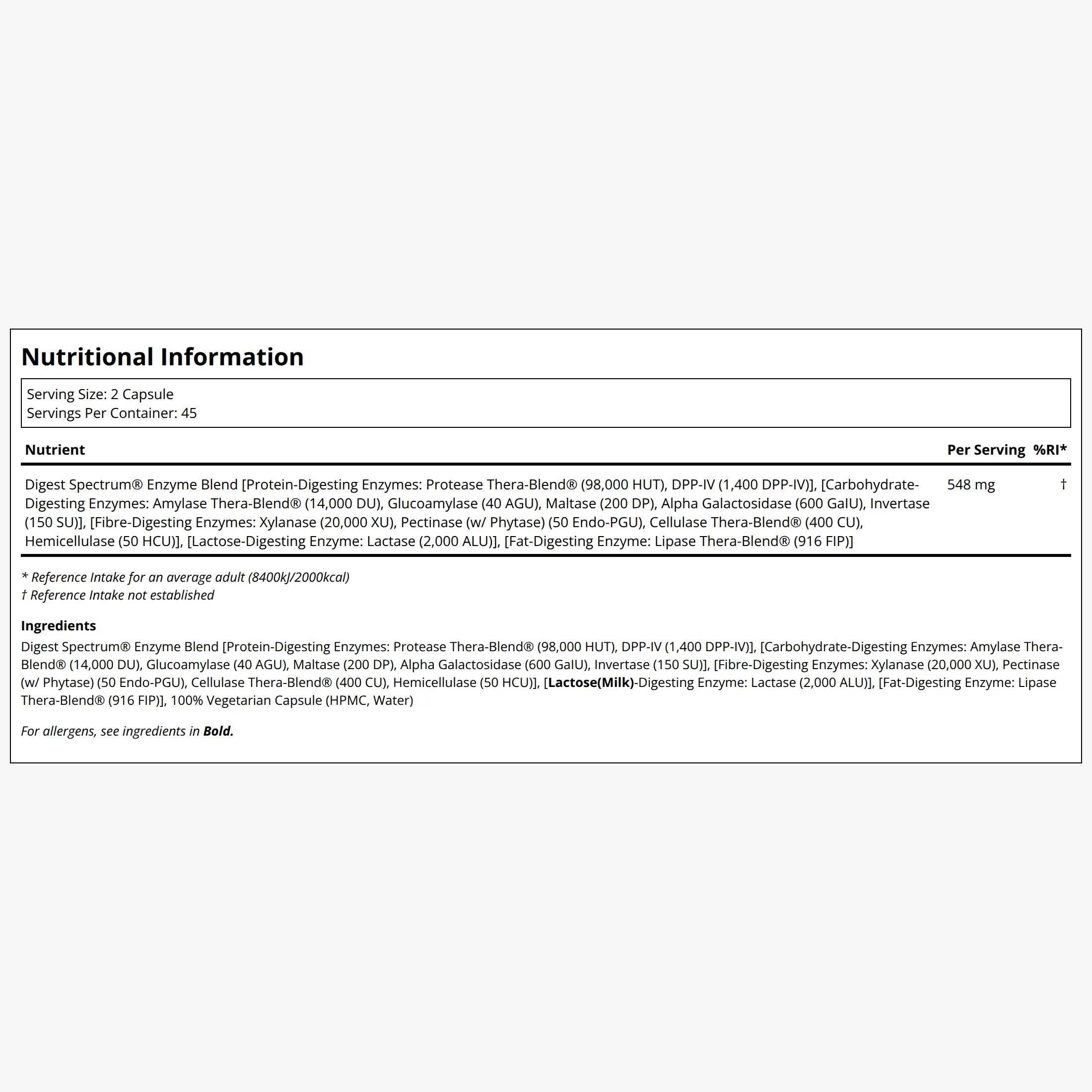 Nutritional Information

Serving Size: 2 Capsule
Servings Per Container: 45

| Nutrient | Per Serving | %RI* |
|---|---|---|
| Digest Spectrum® Enzyme Blend [Protein-Digesting Enzymes: Protease Thera-Blend® (98,000 HUT), DPP-IV (1,400 DPP-IV)], [Carbohydrate-Digesting Enzymes: Amylase Thera-Blend® (14,000 DU), Glucoamylase (40 AGU), Maltase (200 DP), Alpha Galactosidase (600 GalU), Invertase (150 SU)], [Fibre-Digesting Enzymes: Xylanase (20,000 XU), Pectinase (w/ Phytase) (50 Endo-PGU), Cellulase Thera-Blend® (400 CU), Hemicellulase (50 HCU)], [Lactose-Digesting Enzyme: Lactase (2,000 ALU)], [Fat-Digesting Enzyme: Lipase Thera-Blend® (916 FIP)] | 548 mg | † |

* Reference Intake for an average adult (8400kJ/2000kcal)
† Reference Intake not established

Ingredients
Digest Spectrum® Enzyme Blend [Protein-Digesting Enzymes: Protease Thera-Blend® (98,000 HUT), DPP-IV (1,400 DPP-IV)], [Carbohydrate-Digesting Enzymes: Amylase Thera-Blend® (14,000 DU), Glucoamylase (40 AGU), Maltase (200 DP), Alpha Galactosidase (600 GalU), Invertase (150 SU)], [Fibre-Digesting Enzymes: Xylanase (20,000 XU), Pectinase (w/ Phytase) (50 Endo-PGU), Cellulase Thera-Blend® (400 CU), Hemicellulase (50 HCU)], [Lactose(Milk)-Digesting Enzyme: Lactase (2,000 ALU)], [Fat-Digesting Enzyme: Lipase Thera-Blend® (916 FIP)], 100% Vegetarian Capsule (HPMC, Water)

For allergens, see ingredients in Bold.